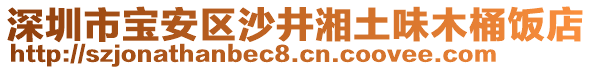 深圳市宝安区沙井湘土味木桶饭店
http://szjonathanbec8.cn.coovee.com